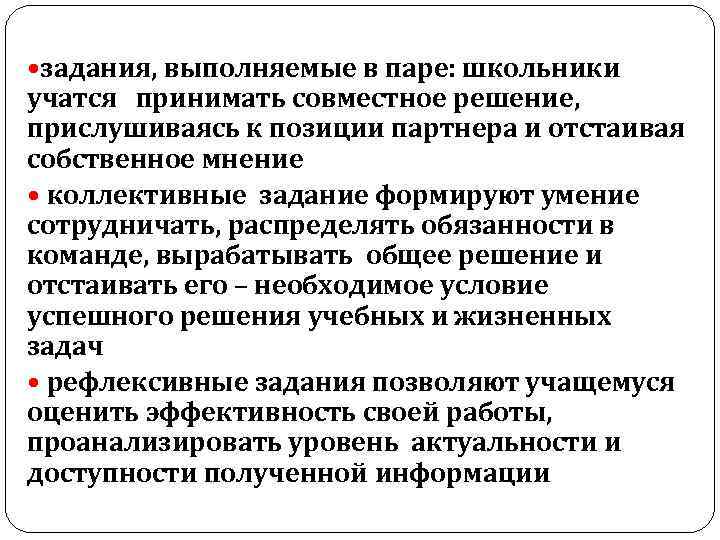 •задания, выполняемые в паре: школьники учатся принимать совместное решение, прислушиваясь к позиции партнера и отстаивая собственное мнение

• коллективные задание формируют умение сотрудничать, распределять обязанности в команде, вырабатывать общее решение и отстаивать его – необходимое условие успешного решения учебных и жизненных задач

• рефлексивные задания позволяют учащемуся оценить эффективность своей работы, проанализировать уровень актуальности и доступности полученной информации